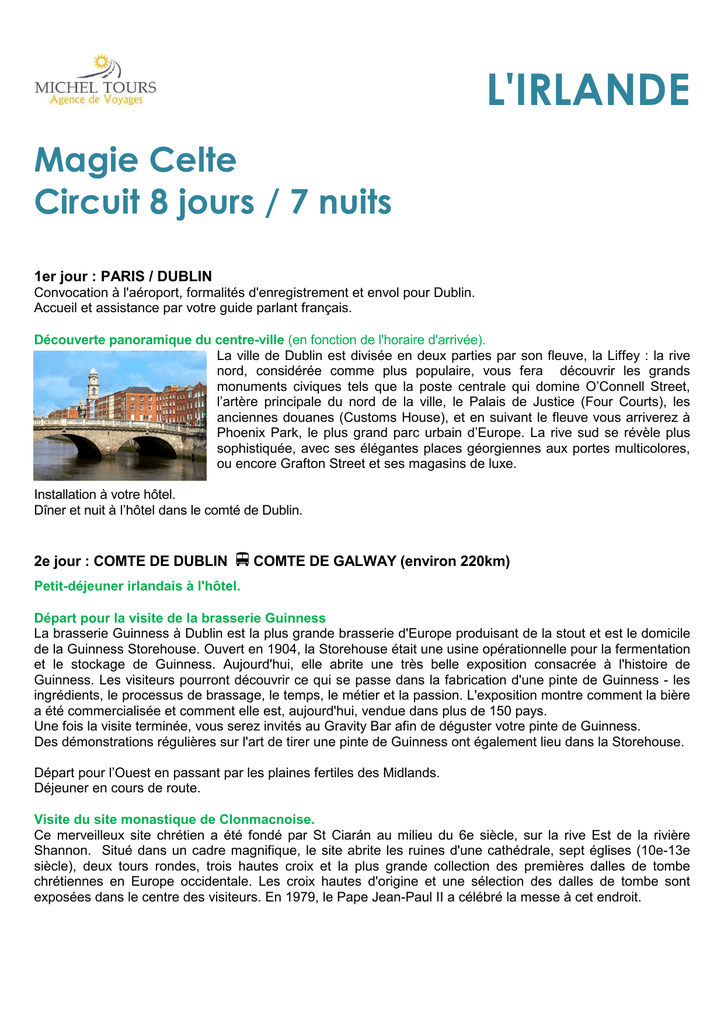 MICHEL TOURS
Agence de Voyages

L'IRLANDE

Magie Celte
Circuit 8 jours / 7 nuits

1er jour : PARIS / DUBLIN
Convocation à l'aéroport, formalités d'enregistrement et envol pour Dublin.
Accueil et assistance par votre guide parlant français.

Découverte panoramique du centre-ville (en fonction de l'horaire d'arrivée).
La ville de Dublin est divisée en deux parties par son fleuve, la Liffey : la rive nord, considérée comme plus populaire, vous fera découvrir les grands monuments civiques tels que la poste centrale qui domine O'Connell Street, l'artère principale du nord de la ville, le Palais de Justice (Four Courts), les anciennes douanes (Customs House), et en suivant le fleuve vous arriverez à Phoenix Park, le plus grand parc urbain d'Europe. La rive sud se révèle plus sophistiquée, avec ses élégantes places géorgiennes aux portes multicolores, ou encore Grafton Street et ses magasins de luxe.

Installation à votre hôtel.
Dîner et nuit à l'hôtel dans le comté de Dublin.

2e jour : COMTE DE DUBLIN COMTE DE GALWAY (environ 220km)
Petit-déjeuner irlandais à l'hôtel.

Départ pour la visite de la brasserie Guinness
La brasserie Guinness à Dublin est la plus grande brasserie d'Europe produisant de la stout et est le domicile de la Guinness Storehouse. Ouvert en 1904, la Storehouse était une usine opérationnelle pour la fermentation et le stockage de Guinness. Aujourd'hui, elle abrite une très belle exposition consacrée à l'histoire de Guinness. Les visiteurs pourront découvrir ce qui se passe dans la fabrication d'une pinte de Guinness - les ingrédients, le processus de brassage, le temps, le métier et la passion. L'exposition montre comment la bière a été commercialisée et comment elle est, aujourd'hui, vendue dans plus de 150 pays.
Une fois la visite terminée, vous serez invités au Gravity Bar afin de déguster votre pinte de Guinness.
Des démonstrations régulières sur l'art de tirer une pinte de Guinness ont également lieu dans la Storehouse.

Départ pour l'Ouest en passant par les plaines fertiles des Midlands.
Déjeuner en cours de route.

Visite du site monastique de Clonmacnoise.
Ce merveilleux site chrétien a été fondé par St Ciarán au milieu du 6e siècle, sur la rive Est de la rivière Shannon. Situé dans un cadre magnifique, le site abrite les ruines d'une cathédrale, sept églises (10e-13e siècle), deux tours rondes, trois hautes croix et la plus grande collection des premières dalles de tombe chrétiennes en Europe occidentale. Les croix hautes d'origine et une sélection des dalles de tombe sont exposées dans le centre des visiteurs. En 1979, le Pape Jean-Paul II a célébré la messe à cet endroit.